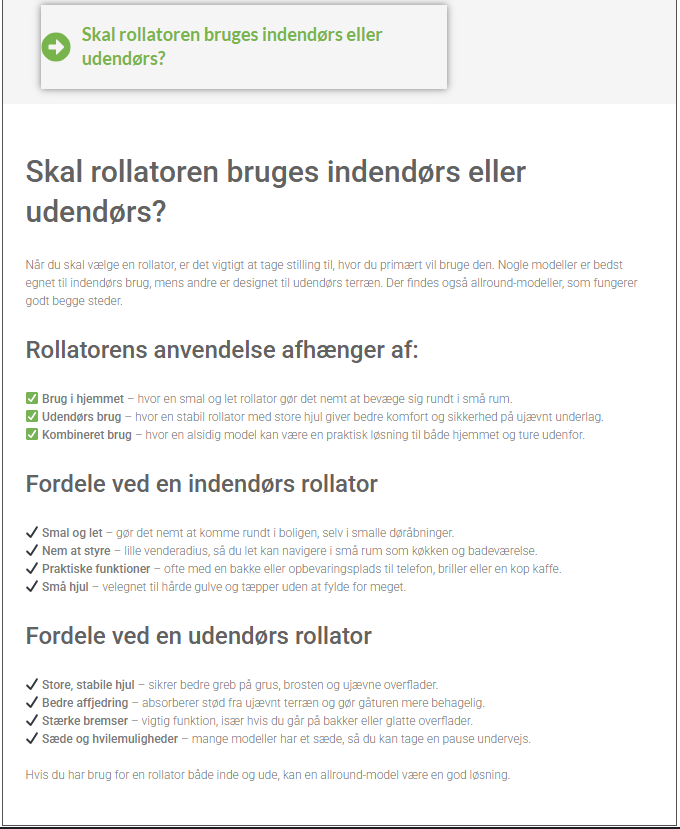 Skal rollatoren bruges indendørs eller udendørs?

Skal rollatoren bruges indendørs eller udendørs?

Når du skal vælge en rollator, er det vigtigt at tage stilling til, hvor du primært vil bruge den. Nogle modeller er bedst egnet til indendørs brug, mens andre er designet til udendørs terræn. Der findes også allround-modeller, som fungerer godt begge steder.

Rollatorens anvendelse afhænger af:

✅ Brug i hjemmet – hvor en smal og let rollator gør det nemt at bevæge sig rundt i små rum.
✅ Udendørs brug – hvor en stabil rollator med store hjul giver bedre komfort og sikkerhed på ujævnt underlag.
✅ Kombineret brug – hvor en alsidig model kan være en praktisk løsning til både hjemmet og ture udenfor.

Fordele ved en indendørs rollator

✓ Smal og let – gør det nemt at komme rundt i boligen, selv i smalle døråbninger.
✓ Nem at styre – lille venderadius, så du let kan navigere i små rum som køkken og badeværelse.
✓ Praktiske funktioner – ofte med en bakke eller opbevaringsplads til telefon, briller eller en kop kaffe.
✓ Små hjul – velegnet til hårde gulve og tæpper uden at fylde for meget.

Fordele ved en udendørs rollator

✓ Store, stabile hjul – sikrer bedre greb på grus, brosten og ujævne overflader.
✓ Bedre affjedring – absorberer stød fra ujævnt terræn og gør gåturen mere behagelig.
✓ Stærke bremser – vigtig funktion, især hvis du går på bakker eller glatte overflader.
✓ Sæde og hvilemuligheder – mange modeller har et sæde, så du kan tage en pause undervejs.

Hvis du har brug for en rollator både inde og ude, kan en allround-model være en god løsning.